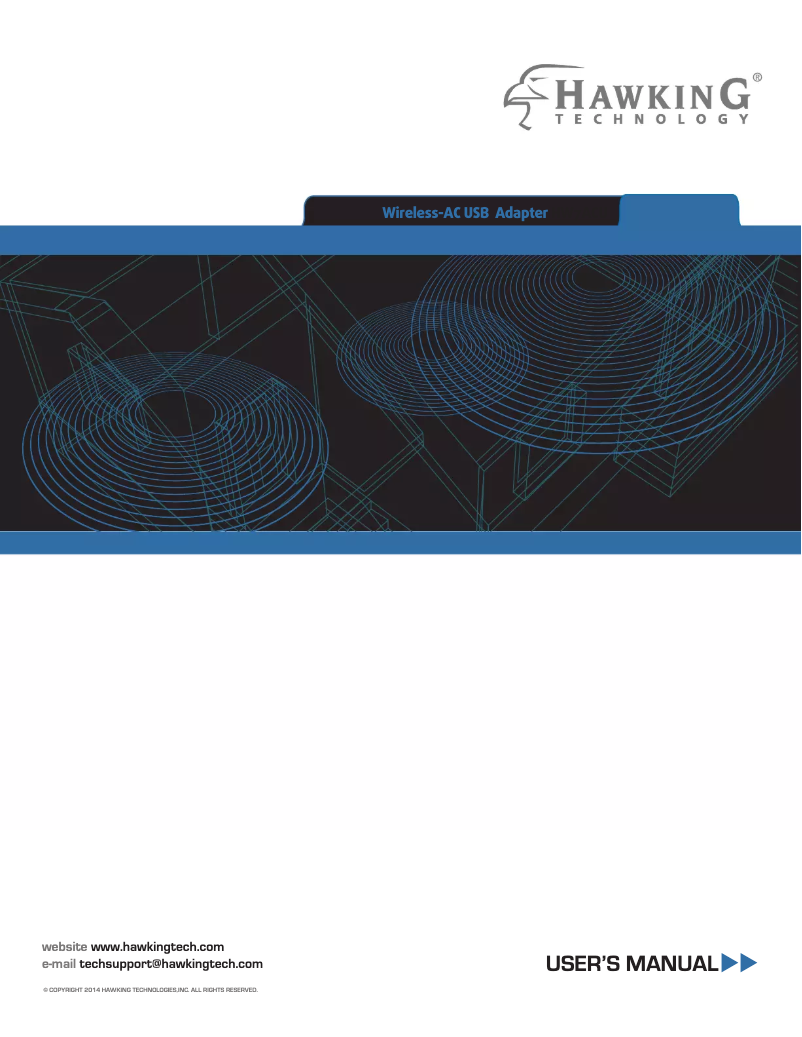 HAWKING®
TECHNOLOGY

Wireless-AC USB Adapter

website www.hawkingtech.com
e-mail techsupport@hawkingtech.com

USER'S MANUAL

© COPYRIGHT 2014 HAWKING TECHNOLOGIES,INC. ALL RIGHTS RESERVED.